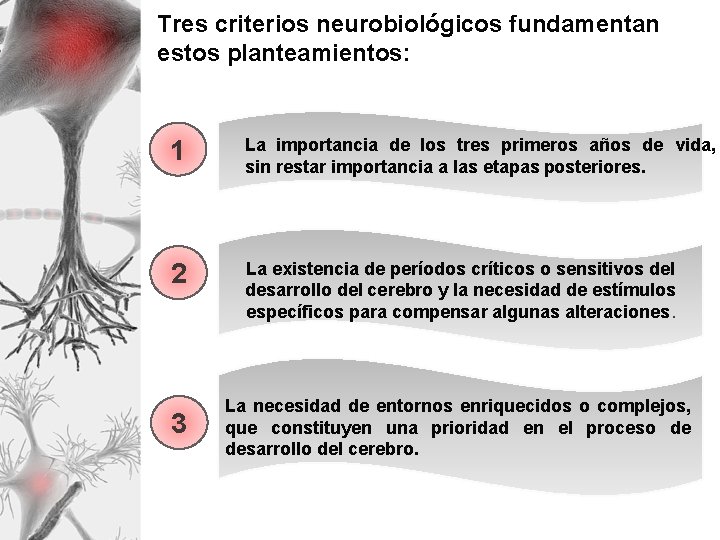 Tres criterios neurobiológicos fundamentan estos planteamientos:

1

La importancia de los tres primeros años de vida, sin restar importancia a las etapas posteriores.

2

La existencia de períodos críticos o sensitivos del desarrollo del cerebro y la necesidad de estímulos específicos para compensar algunas alteraciones.

3

La necesidad de entornos enriquecidos o complejos, que constituyen una prioridad en el proceso de desarrollo del cerebro.